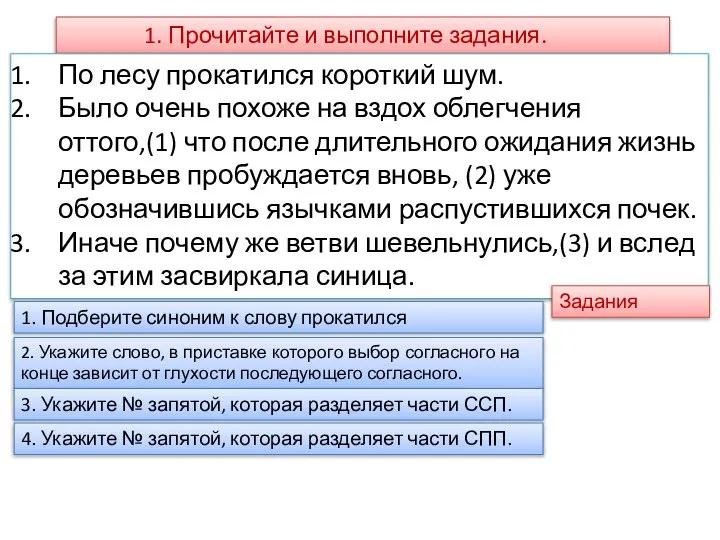 1. Прочитайте и выполните задания.

1. По лесу прокатился короткий шум.
2. Было очень похоже на вздох облегчения оттого,(1) что после длительного ожидания жизнь деревьев пробуждается вновь, (2) уже обозначившись язычками распустившихся почек.
3. Иначе почему же ветви шевельнулись,(3) и вслед за этим засвиркала синица.

Задания

1. Подберите синоним к слову прокатился

2. Укажите слово, в приставке которого выбор согласного на конце зависит от глухости последующего согласного.

3. Укажите № запятой, которая разделяет части ССП.

4. Укажите № запятой, которая разделяет части СПП.